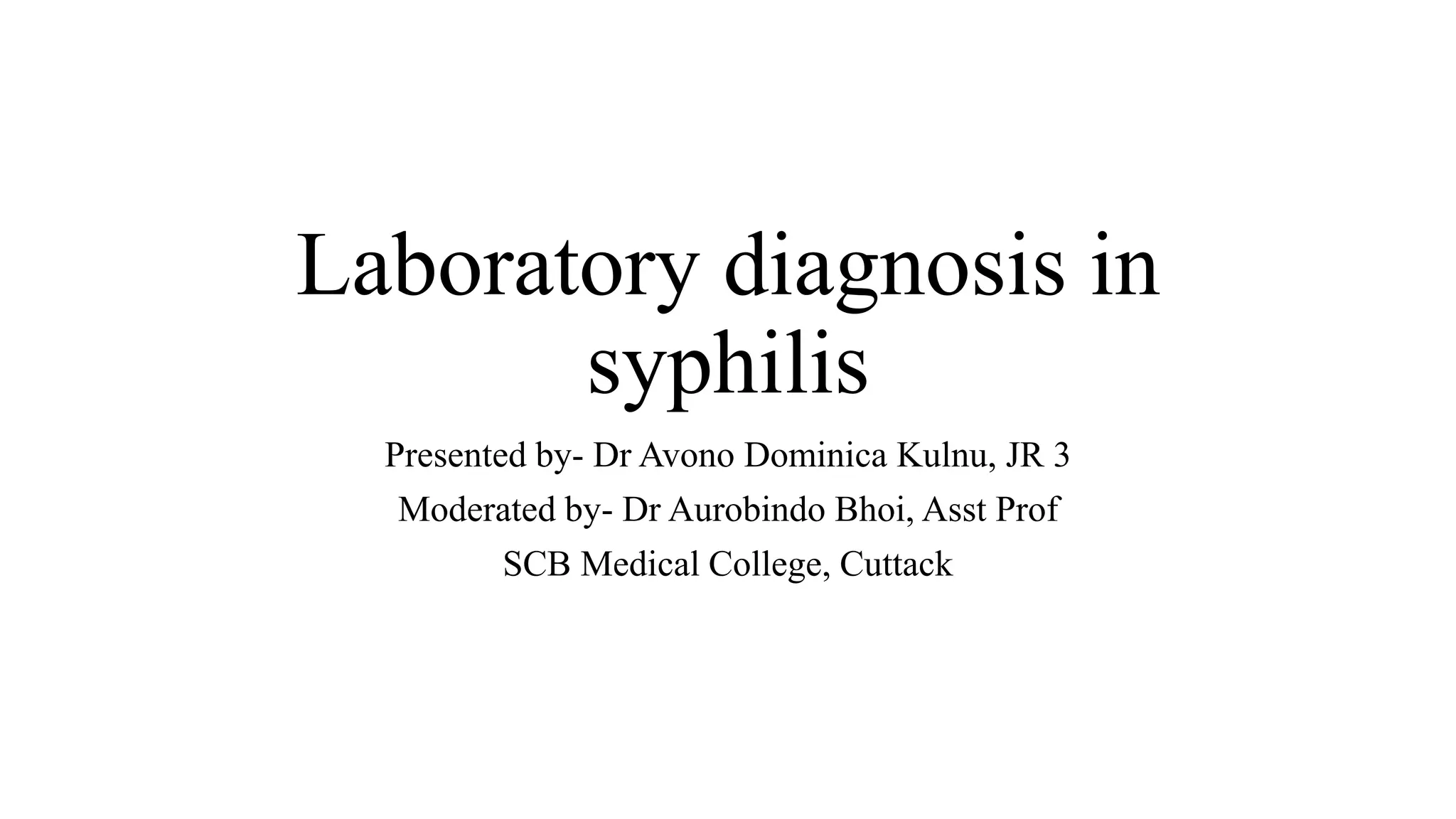 Laboratory diagnosis in syphilis

Presented by- Dr Avono Dominica Kulnu, JR 3

Moderated by- Dr Aurobindo Bhoi, Asst Prof

SCB Medical College, Cuttack